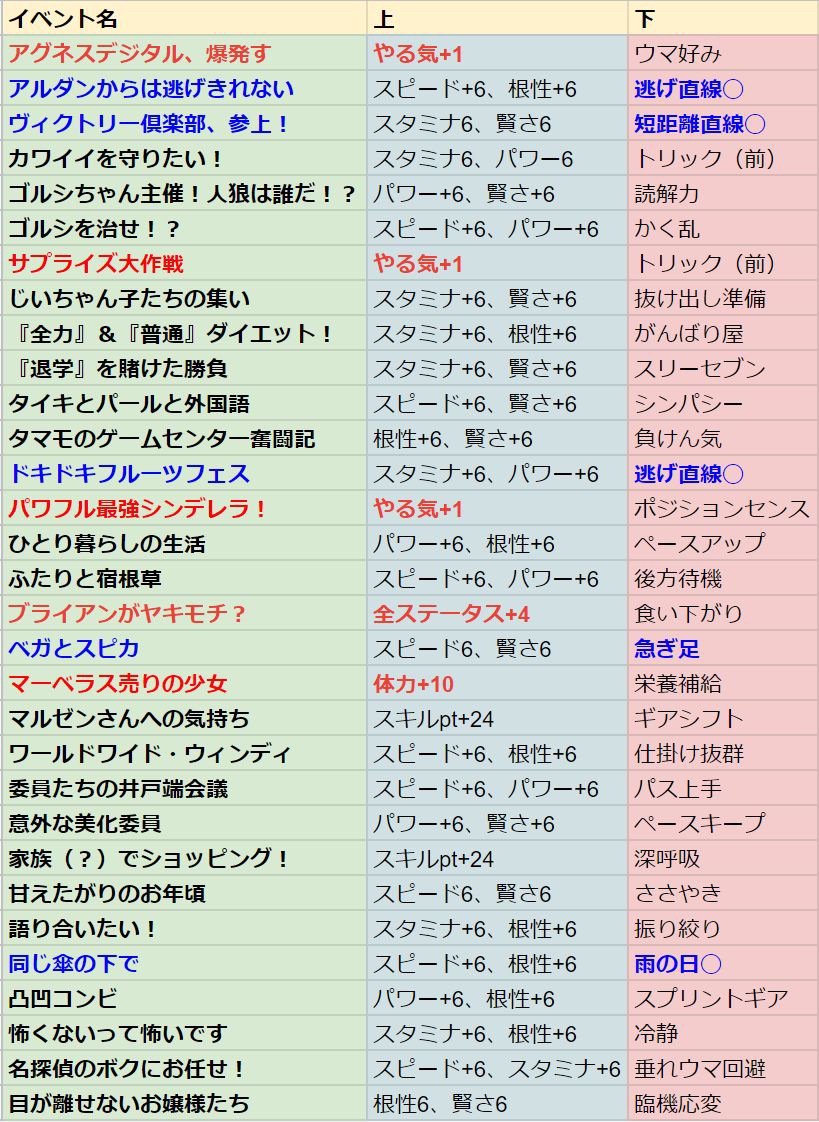 | イベント名 | 上 | 下 |
|---|---|---|
| アグネスデジタル、爆発す | やる気+1 | ウマ好み |
| アルダンからは逃げきれない | スピード+6、根性+6 | 逃げ直線○ |
| ヴィクトリー倶楽部、参上！ | スタミナ6、賢さ6 | 短距離直線○ |
| カワイイを守りたい！ | スタミナ6、パワー6 | トリック（前） |
| ゴルシちゃん主催！人狼は誰だ！？ | パワー+6、賢さ+6 | 読解力 |
| ゴルシを治せ！？ | スピード+6、パワー+6 | かく乱 |
| サプライズ大作戦 | やる気+1 | トリック（前） |
| じいちゃん子たちの集い | スタミナ+6、賢さ+6 | 抜け出し準備 |
| 『全力』＆『普通』ダイエット！ | スタミナ+6、根性+6 | がんばり屋 |
| 『退学』を賭けた勝負 | スタミナ+6、賢さ+6 | スリーセブン |
| タイキとパールと外国語 | スピード+6、賢さ+6 | シンパシー |
| タマモのゲームセンター奮闘記 | 根性+6、賢さ+6 | 負けん気 |
| ドキドキフルーツフェス | スタミナ+6、パワー+6 | 逃げ直線○ |
| パワフル最強シンデレラ！ | やる気+1 | ポジションセンス |
| ひとり暮らしの生活 | パワー+6、根性+6 | ペースアップ |
| ふたりと宿根草 | スピード+6、パワー+6 | 後方待機 |
| ブライアンがヤキモチ？ | 全ステータス+4 | 食い下がり |
| ベガとスピカ | スピード6、賢さ6 | 急ぎ足 |
| マーベラス売りの少女 | 体力+10 | 栄養補給 |
| マルゼンさんへの気持ち | スキルpt+24 | ギアシフト |
| ワールドワイド・ウィンディ | スピード+6、根性+6 | 仕掛け抜群 |
| 委員たちの井戸端会議 | スピード+6、パワー+6 | パス上手 |
| 意外な美化委員 | パワー+6、賢さ+6 | ペースキープ |
| 家族（？）でショッピング！ | スキルpt+24 | 深呼吸 |
| 甘えたがりのお年頃 | スピード6、賢さ6 | ささやき |
| 語り合いたい！ | スタミナ+6、根性+6 | 振り絞り |
| 同じ傘の下で | スピード+6、根性+6 | 雨の日○ |
| 凸凹コンビ | パワー+6、根性+6 | スプリントギア |
| 怖くないって怖いです | スタミナ+6、根性+6 | 冷静 |
| 名探偵のボクにお任せ！ | スピード+6、スタミナ+6 | 垂れウマ回避 |
| 目が離せないお嬢様たち | 根性6、賢さ6 | 臨機応変 |